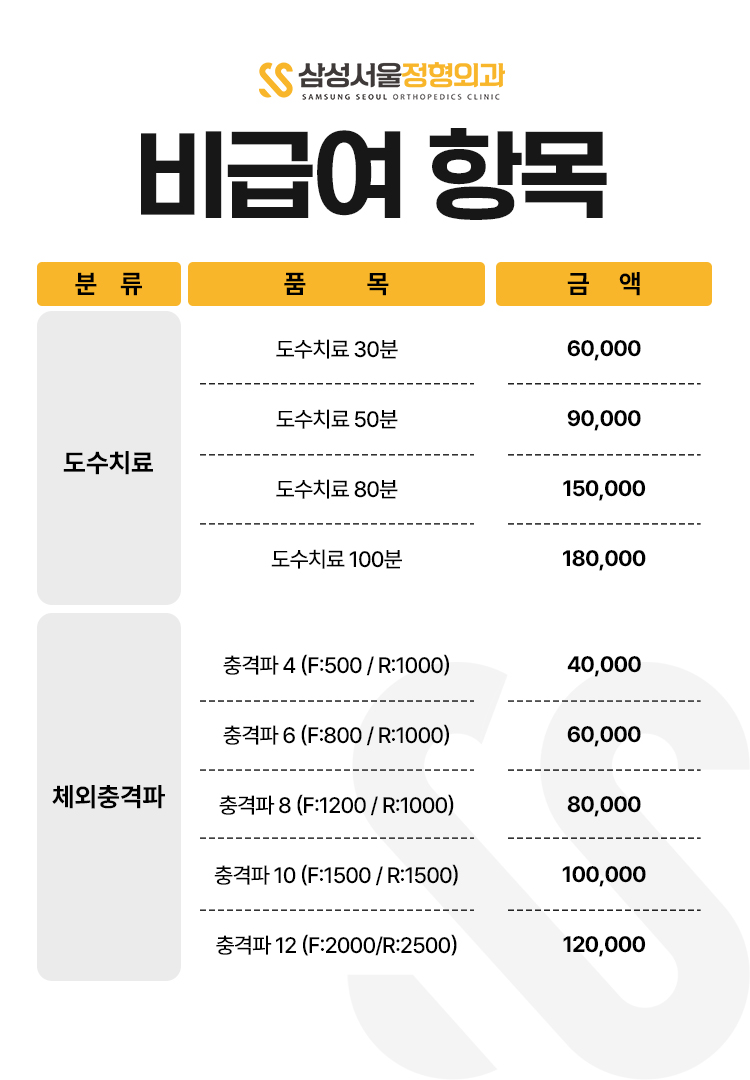 삼성서울정형외과
SAMSUNG SEOUL ORTHOPEDICS CLINIC

비급여 항목

| 분 류 | 품 목 | 금 액 |
|---|---|---|
| 도수치료 | 도수치료 30분 | 60,000 |
| | 도수치료 50분 | 90,000 |
| | 도수치료 80분 | 150,000 |
| | 도수치료 100분 | 180,000 |
| 체외충격파 | 충격파 4 (F:500 / R:1000) | 40,000 |
| | 충격파 6 (F:800 / R:1000) | 60,000 |
| | 충격파 8 (F:1200 / R:1000) | 80,000 |
| | 충격파 10 (F:1500 / R:1500) | 100,000 |
| | 충격파 12 (F:2000/R:2500) | 120,000 |